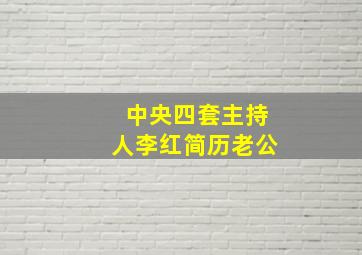 中央四套主持人李红简历老公